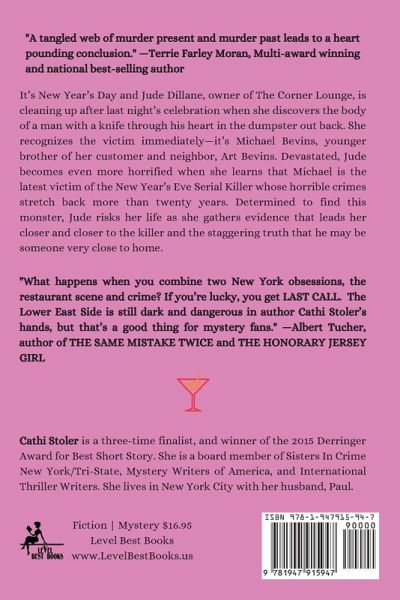 "A tangled web of murder present and murder past leads to a heart pounding conclusion." —Terrie Farley Moran, Multi-award winning and national best-selling author

It's New Year's Day and Jude Dillane, owner of The Corner Lounge, is cleaning up after last night's celebration when she discovers the body of a man with a knife through his heart in the dumpster out back. She recognizes the victim immediately—it's Michael Bevins, younger brother of her customer and neighbor, Art Bevins. Devastated, Jude becomes even more horrified when she learns that Michael is the latest victim of the New Year's Eve Serial Killer whose horrible crimes stretch back more than twenty years. Determined to find this monster, Jude risks her life as she gathers evidence that leads her closer and closer to the killer and the staggering truth that he may be someone very close to home.

"What happens when you combine two New York obsessions, the restaurant scene and crime? If you're lucky, you get LAST CALL. The Lower East Side is still dark and dangerous in author Cathi Stoler's hands, but that's a good thing for mystery fans." —Albert Tucher, author of THE SAME MISTAKE TWICE and THE HONORARY JERSEY GIRL

Cathi Stoler is a three-time finalist, and winner of the 2015 Derringer Award for Best Short Story. She is a board member of Sisters In Crime New York/Tri-State, Mystery Writers of America, and International Thriller Writers. She lives in New York City with her husband, Paul.

LEVEL BEST BOOKS

Fiction | Mystery $16.95
Level Best Books
www.LevelBestBooks.us

ISBN 978-1-947915-94-7
90000
9 781947 915947